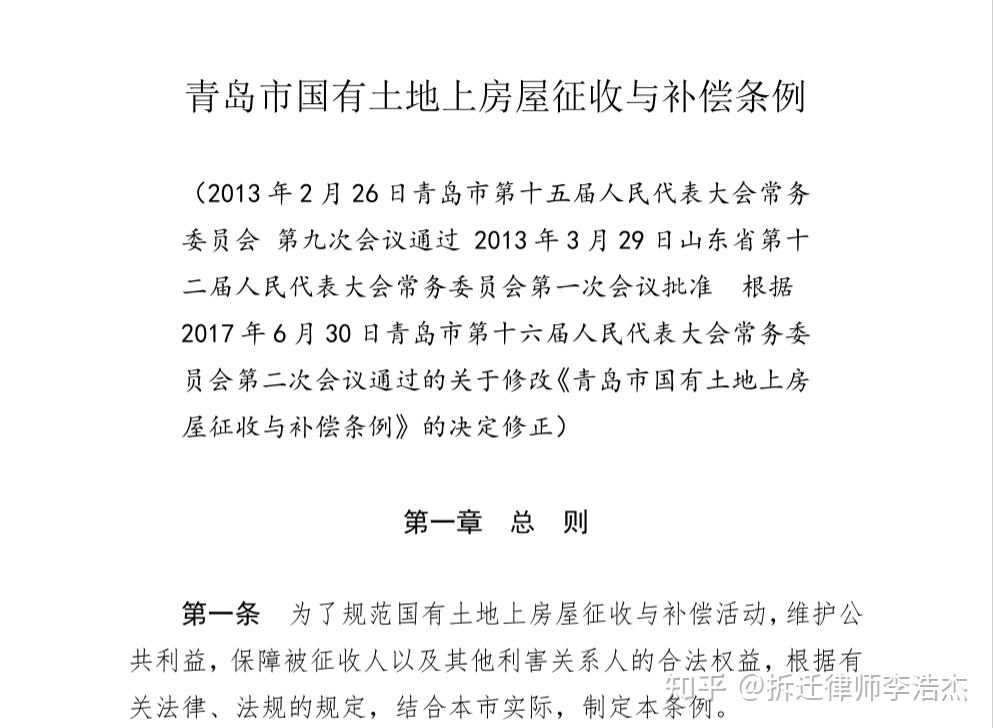 青岛市国有土地上房屋征收与补偿条例

（2013 年 2 月 26 日青岛市第十五届人民代表大会常务委员会 第九次会议通过 2013 年 3 月 29 日山东省第十二届人民代表大会常务委员会第一次会议批准　根据 2017 年 6 月 30 日青岛市第十六届人民代表大会常务委员会第二次会议通过的关于修改《青岛市国有土地上房屋征收与补偿条例》的决定修正）

第一章　总　则

第一条　为了规范国有土地上房屋征收与补偿活动，维护公共利益，保障被征收人以及其他利害关系人的合法权益，根据有关法律、法规的规定，结合本市实际，制定本条例。

知乎 @拆迁律师李浩杰